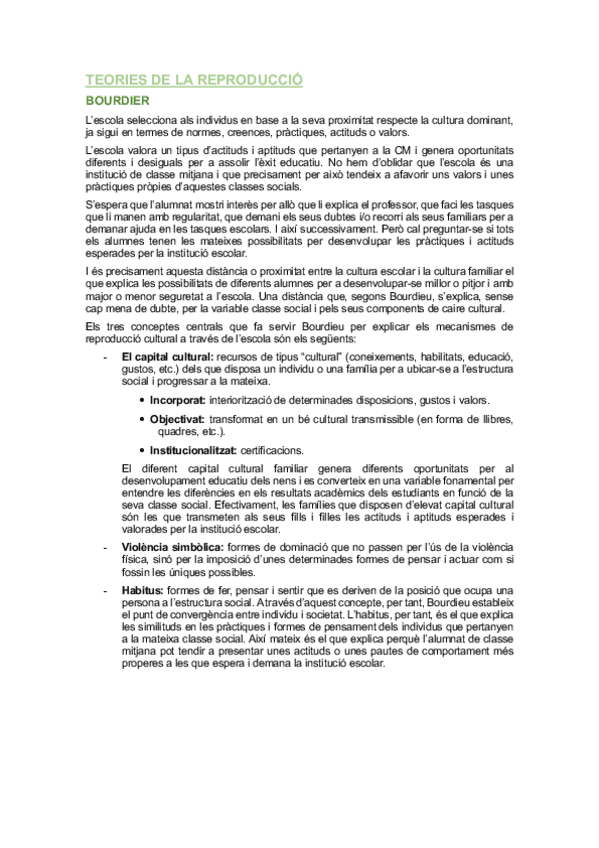 TEORIES DE LA REPRODUCCIÓ

BOURDIER

L'escola selecciona als individus en base a la seva proximitat respecte la cultura dominant, ja sigui en termes de normes, creences, pràctiques, actituds o valors.

L'escola valora un tipus d'actituds i aptituds que pertanyen a la CM i genera oportunitats diferents i desiguals per a assolir l'èxit educatiu. No hem d'oblidar que l'escola és una institució de classe mitjana i que precisament per això tendeix a afavorir uns valors i unes pràctiques pròpies d'aquestes classes socials.

S'espera que l'alumnat mostri interès per allò que li explica el professor, que faci les tasques que li manen amb regularitat, que demani els seus dubtes i/o recorri als seus familiars per a demanar ajuda en les tasques escolars. I així successivament. Però cal preguntar-se si tots els alumnes tenen les mateixes possibilitats per desenvolupar les pràctiques i actituds esperades per la institució escolar.

I és precisament aquesta distància o proximitat entre la cultura escolar i la cultura familiar el que explica les possibilitats de diferents alumnes per a desenvolupar-se millor o pitjor i amb major o menor seguretat a l'escola. Una distància que, segons Bourdieu, s'explica, sense cap mena de dubte, per la variable classe social i pels seus components de caire cultural.

Els tres conceptes centrals que fa servir Bourdieu per explicar els mecanismes de reproducció cultural a través de l'escola són els següents:

- El capital cultural: recursos de tipus "cultural" (coneixements, habilitats, educació, gustos, etc.) dels que disposa un individu o una família per a ubicar-se a l'estructura social i progressar a la mateixa.

• Incorporat: interiorització de determinades disposicions, gustos i valors.

• Objectivat: transformat en un bé cultural transmissible (en forma de llibres, quadres, etc.).

• Institucionalitzat: certificacions.

El diferent capital cultural familiar genera diferents oportunitats per al desenvolupament educatiu dels nens i es converteix en una variable fonamental per entendre les diferències en els resultats acadèmics dels estudiants en funció de la seva classe social. Efectivament, les famílies que disposen d'elevat capital cultural són les que transmeten als seus fills i filles les actituds i aptituds esperades i valorades per la institució escolar.

- Violència simbòlica: formes de dominació que no passen per l'ús de la violència física, sinó per la imposició d'unes determinades formes de pensar i actuar com si fossin les úniques possibles.

- Habitus: formes de fer, pensar i sentir que es deriven de la posició que ocupa una persona a l'estructura social. A través d'aquest concepte, per tant, Bourdieu estableix el punt de convergència entre individu i societat. L'habitus, per tant, és el que explica les similituds en les pràctiques i formes de pensament dels individus que pertanyen a la mateixa classe social. Així mateix és el que explica perquè l'alumnat de classe mitjana pot tendir a presentar unes actituds o unes pautes de comportament més properes a les que espera i demana la institució escolar.